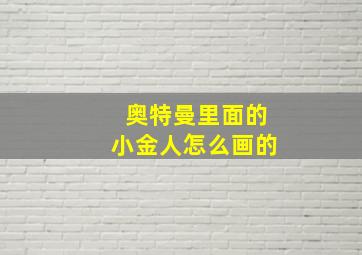 奥特曼里面的
小金人怎么画的